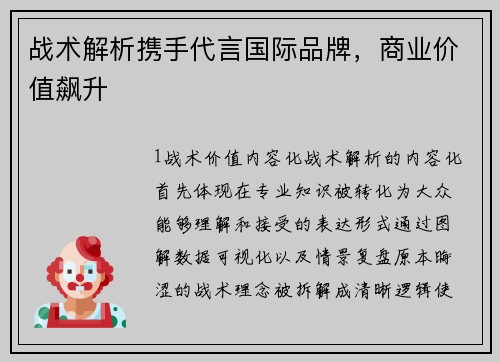 战术解析携手代言国际品牌，商业价值飙升

1战术价值内容化战术解析的内容化首先体现在专业知识被转化为大众能够理解和接受的表达形式通过图解数据可视化以及情景复盘原本晦涩的战术理念被拆解成清晰逻辑使